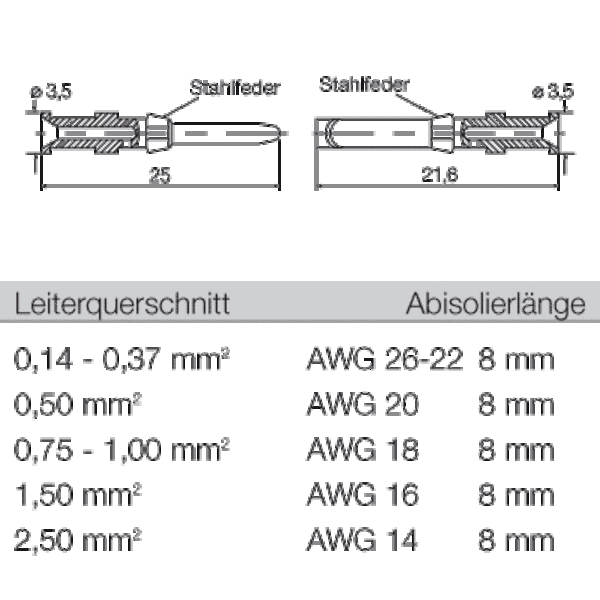 ø 3,5

Stahlfeder

25

Stahlfeder

ø 3,5

21,6

| Leiterquerschnitt | | Abisolierlänge |
|---|---|---|
| 0,14 - 0,37 mm$^2$ | AWG 26-22 | 8 mm |
| 0,50 mm$^2$ | AWG 20 | 8 mm |
| 0,75 - 1,00 mm$^2$ | AWG 18 | 8 mm |
| 1,50 mm$^2$ | AWG 16 | 8 mm |
| 2,50 mm$^2$ | AWG 14 | 8 mm |